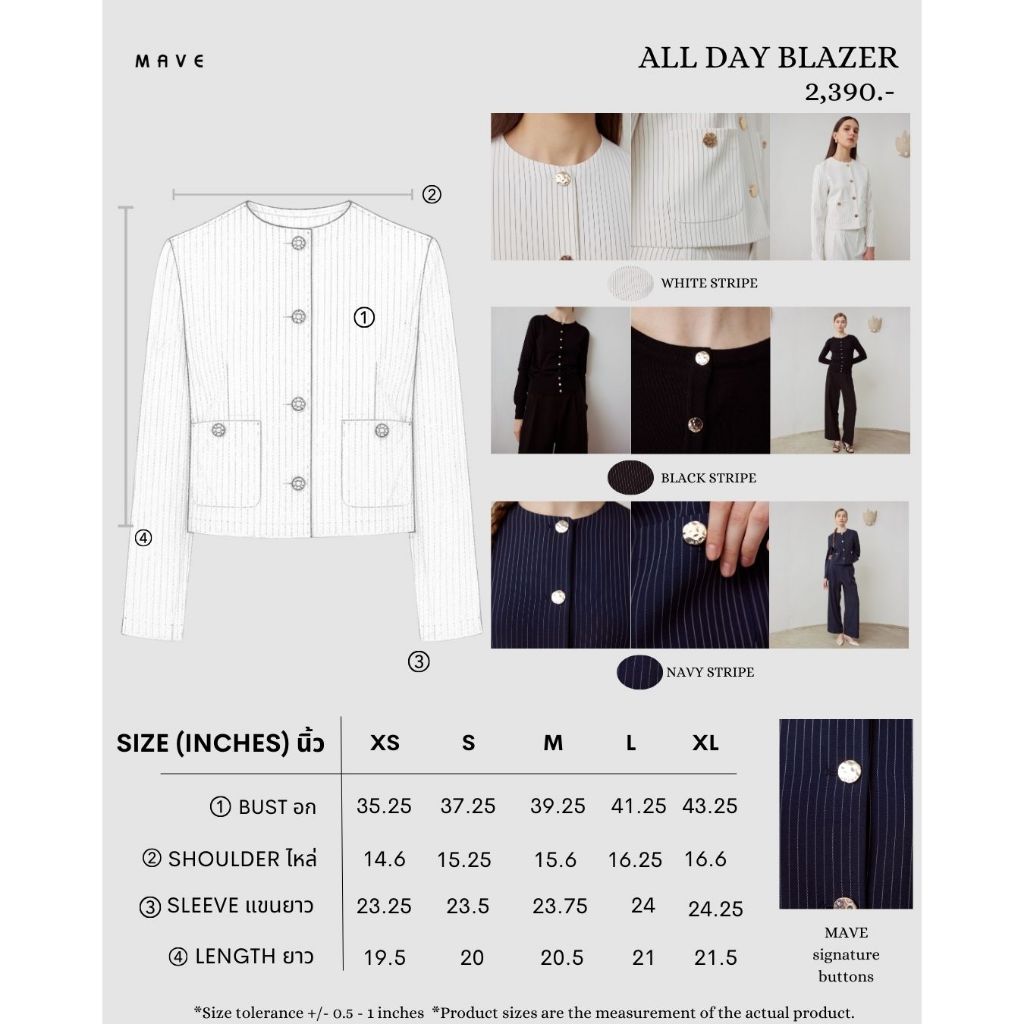 MAVE

ALL DAY BLAZER
2,390.-

②

①

④

③

WHITE STRIPE

BLACK STRIPE

NAVY STRIPE

| SIZE (INCHES) นิ้ว | XS | S | M | L | XL |
|---|---|---|---|---|---|
| ① BUST อก | 35.25 | 37.25 | 39.25 | 41.25 | 43.25 |
| ② SHOULDER ไหล่ | 14.6 | 15.25 | 15.6 | 16.25 | 16.6 |
| ③ SLEEVE แขนยาว | 23.25 | 23.5 | 23.75 | 24 | 24.25 |
| ④ LENGTH ยาว | 19.5 | 20 | 20.5 | 21 | 21.5 |

MAVE
signature
buttons

*Size tolerance +/- 0.5 - 1 inches *Product sizes are the measurement of the actual product.